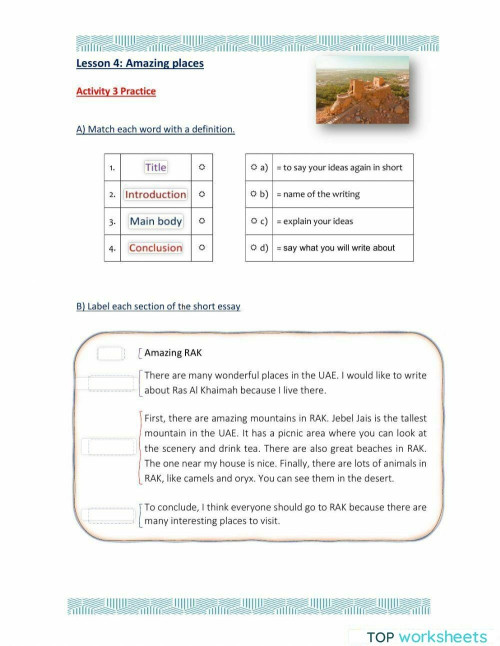 Lesson 4: Amazing places

Activity 3 Practice

A) Match each word with a definition.

| 1. | Title | ○ |
|---|---|---|
| 2. | Introduction | ○ |
| 3. | Main body | ○ |
| 4. | Conclusion | ○ |

| ○ a) | = to say your ideas again in short |
|---|---|
| ○ b) | = name of the writing |
| ○ c) | = explain your ideas |
| ○ d) | = say what you will write about |

B) Label each section of the short essay

Amazing RAK

There are many wonderful places in the UAE. I would like to write about Ras Al Khaimah because I live there.

First, there are amazing mountains in RAK. Jebel Jais is the tallest mountain in the UAE. It has a picnic area where you can look at the scenery and drink tea. There are also great beaches in RAK. The one near my house is nice. Finally, there are lots of animals in RAK, like camels and oryx. You can see them in the desert.

To conclude, I think everyone should go to RAK because there are many interesting places to visit.

TOP worksheets